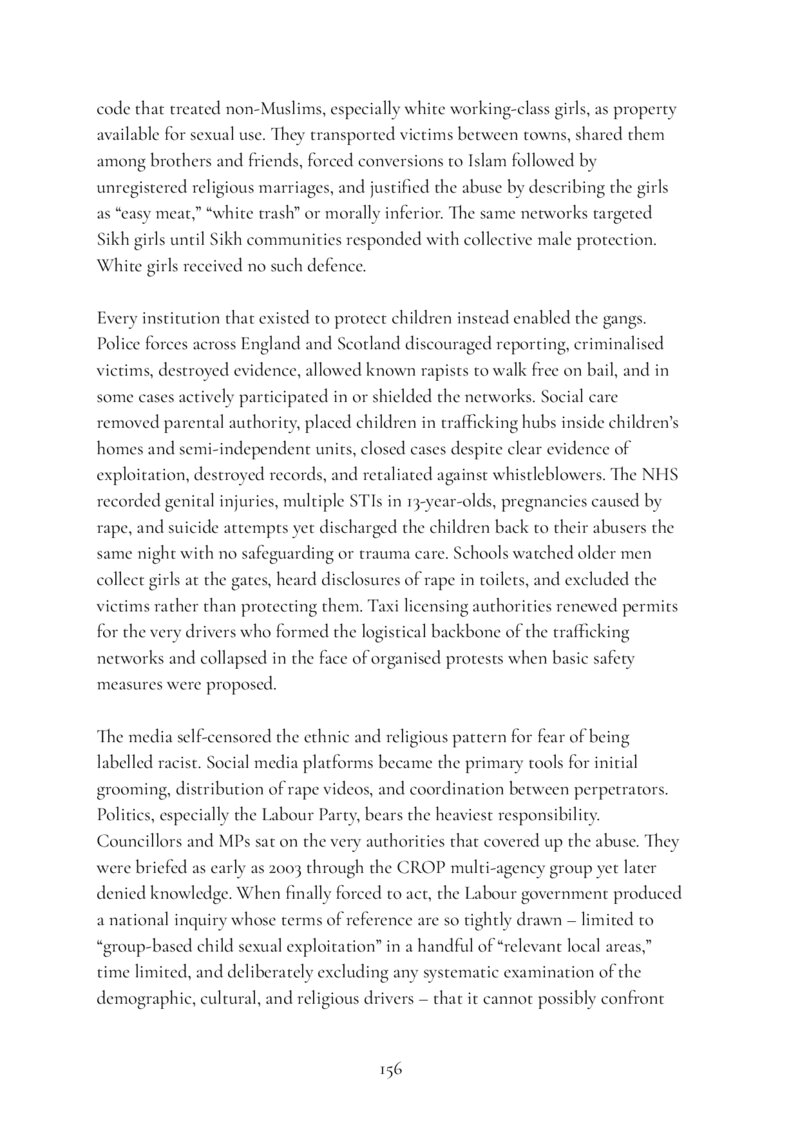 code that treated non-Muslims, especially white working-class girls, as property available for sexual use. They transported victims between towns, shared them among brothers and friends, forced conversions to Islam followed by unregistered religious marriages, and justified the abuse by describing the girls as "easy meat," "white trash" or morally inferior. The same networks targeted Sikh girls until Sikh communities responded with collective male protection. White girls received no such defence.

Every institution that existed to protect children instead enabled the gangs. Police forces across England and Scotland discouraged reporting, criminalised victims, destroyed evidence, allowed known rapists to walk free on bail, and in some cases actively participated in or shielded the networks. Social care removed parental authority, placed children in trafficking hubs inside children's homes and semi-independent units, closed cases despite clear evidence of exploitation, destroyed records, and retaliated against whistleblowers. The NHS recorded genital injuries, multiple STIs in 13-year-olds, pregnancies caused by rape, and suicide attempts yet discharged the children back to their abusers the same night with no safeguarding or trauma care. Schools watched older men collect girls at the gates, heard disclosures of rape in toilets, and excluded the victims rather than protecting them. Taxi licensing authorities renewed permits for the very drivers who formed the logistical backbone of the trafficking networks and collapsed in the face of organised protests when basic safety measures were proposed.

The media self-censored the ethnic and religious pattern for fear of being labelled racist. Social media platforms became the primary tools for initial grooming, distribution of rape videos, and coordination between perpetrators. Politics, especially the Labour Party, bears the heaviest responsibility. Councillors and MPs sat on the very authorities that covered up the abuse. They were briefed as early as 2003 through the CROP multi-agency group yet later denied knowledge. When finally forced to act, the Labour government produced a national inquiry whose terms of reference are so tightly drawn – limited to "group-based child sexual exploitation" in a handful of "relevant local areas," time limited, and deliberately excluding any systematic examination of the demographic, cultural, and religious drivers – that it cannot possibly confront

156